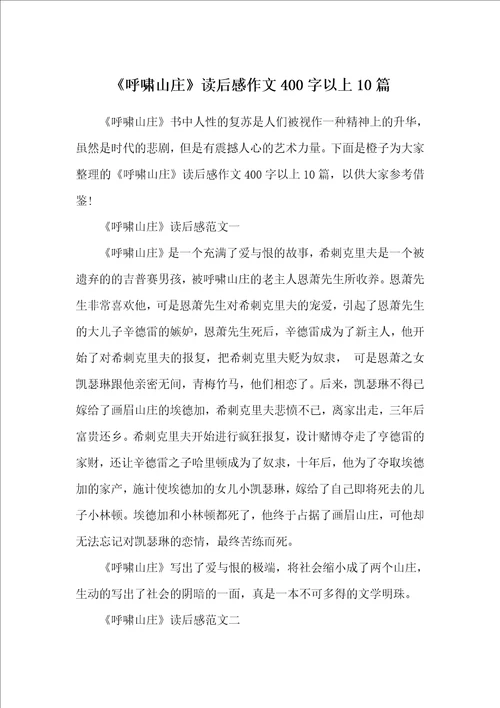 《呼啸山庄》读后感作文400字以上10篇

《呼啸山庄》书中人性的复苏是人们被视作一种精神上的升华，虽然是时代的悲剧，但是有震撼人心的艺术力量。下面是橙子为大家整理的《呼啸山庄》读后感作文400字以上10篇，以供大家参考借鉴！

《呼啸山庄》读后感范文一

《呼啸山庄》是一个充满了爱与恨的故事，希刺克里夫是一个被遗弃的的吉普赛男孩，被呼啸山庄的老主人恩萧先生所收养。恩萧先生非常喜欢他，可是恩萧先生对希刺克里夫的宠爱，引起了恩萧先生的大儿子辛德雷的嫉妒，恩萧先生死后，辛德雷成为了新主人，他开始了对希刺克里夫的报复，把希刺克里夫贬为奴隶， 可是恩萧之女凯瑟琳跟他亲密无间，青梅竹马，他们相恋了。后来，凯瑟琳不得已嫁给了画眉山庄的埃德加，希刺克里夫悲愤不已，离家出走，三年后富贵还乡。希刺克里夫开始进行疯狂报复，设计赌博夺走了亨德雷的家财，还让辛德雷之子哈里顿成为了奴隶，十年后，他为了夺取埃德加的家产，施计使埃德加的女儿小凯瑟琳，嫁给了自己即将死去的儿子小林顿。埃德加和小林顿都死了，他终于占据了画眉山庄，可他却无法忘记对凯瑟琳的恋情，最终苦练而死。

《呼啸山庄》写出了爱与恨的极端，将社会缩小成了两个山庄，生动的写出了社会的阴暗的一面，真是一本不可多得的文学明珠。

《呼啸山庄》读后感范文二